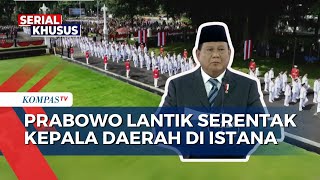 SERIAL KHUSUS

KOMPASTV

PRABOWO LANTIK SERENTAK KEPALA DAERAH DI ISTANA